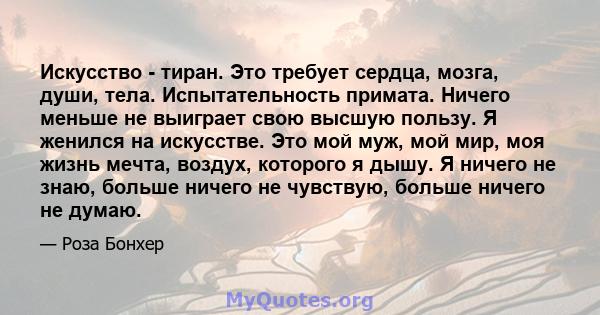 Искусство - тиран. Это требует сердца, мозга, души, тела. Испытательность примата. Ничего меньше не выиграет свою высшую пользу. Я женился на искусстве. Это мой муж, мой мир, моя жизнь мечта, воздух, которого я дышу. Я ничего не знаю, больше ничего не чувствую, больше ничего не думаю.

— Роза Бонхер

MyQuotes.org